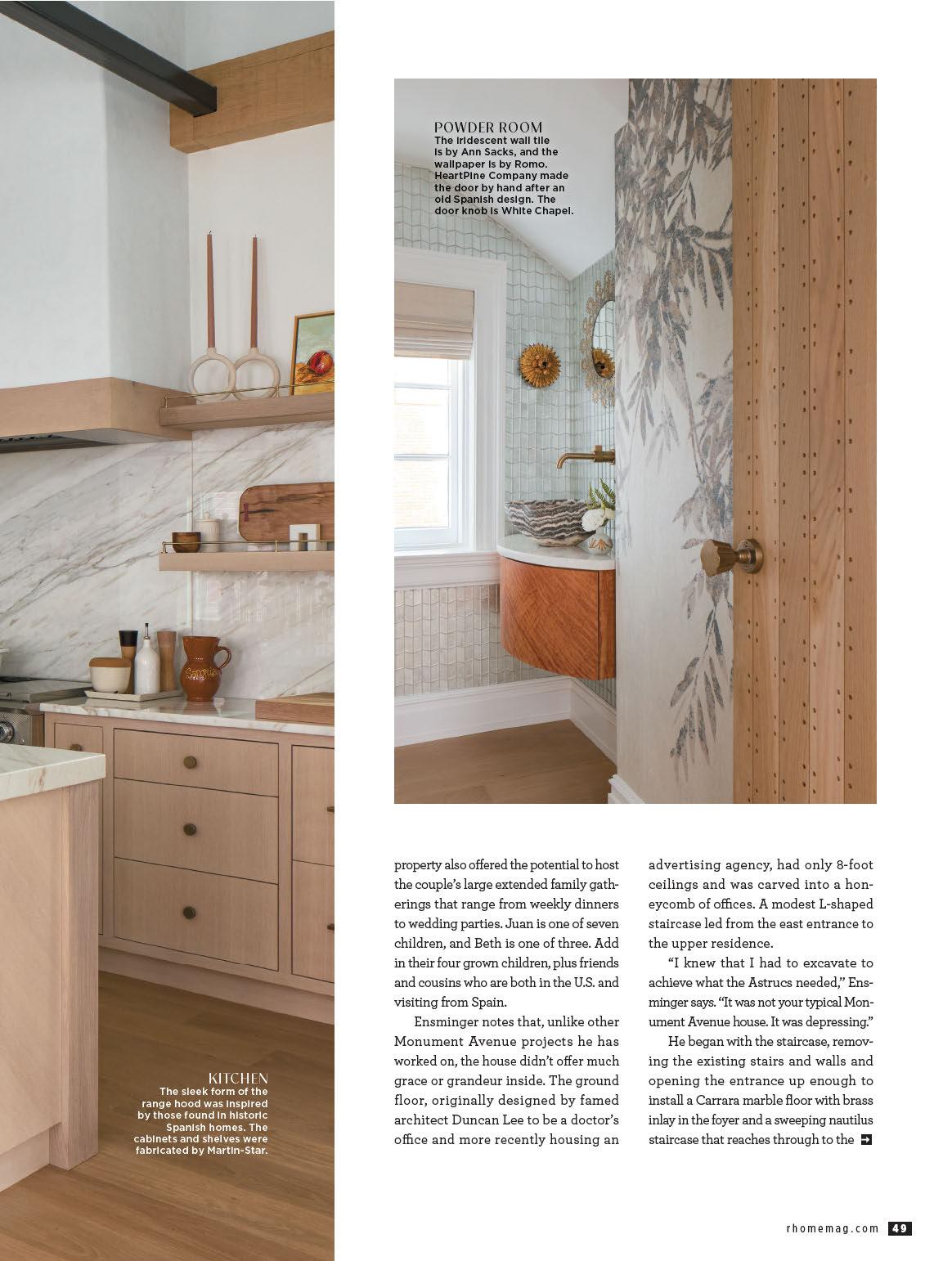 POWDER ROOM
The iridescent wall tile is by Ann Sacks, and the wallpaper is by Romo. HeartPine Company made the door by hand after an old Spanish design. The door knob is White Chapel.

KITCHEN
The sleek form of the range hood was inspired by those found in historic Spanish homes. The cabinets and shelves were fabricated by Martin-Star.

property also offered the potential to host the couple's large extended family gatherings that range from weekly dinners to wedding parties. Juan is one of seven children, and Beth is one of three. Add in their four grown children, plus friends and cousins who are both in the U.S. and visiting from Spain.

Ensminger notes that, unlike other Monument Avenue projects he has worked on, the house didn't offer much grace or grandeur inside. The ground floor, originally designed by famed architect Duncan Lee to be a doctor's office and more recently housing an advertising agency, had only 8-foot ceilings and was carved into a honeycomb of offices. A modest L-shaped staircase led from the east entrance to the upper residence.

"I knew that I had to excavate to achieve what the Astrucs needed," Ensminger says. "It was not your typical Monument Avenue house. It was depressing."

He began with the staircase, removing the existing stairs and walls and opening the entrance up enough to install a Carrara marble floor with brass inlay in the foyer and a sweeping nautilus staircase that reaches through to the →

rhomemag.com 49